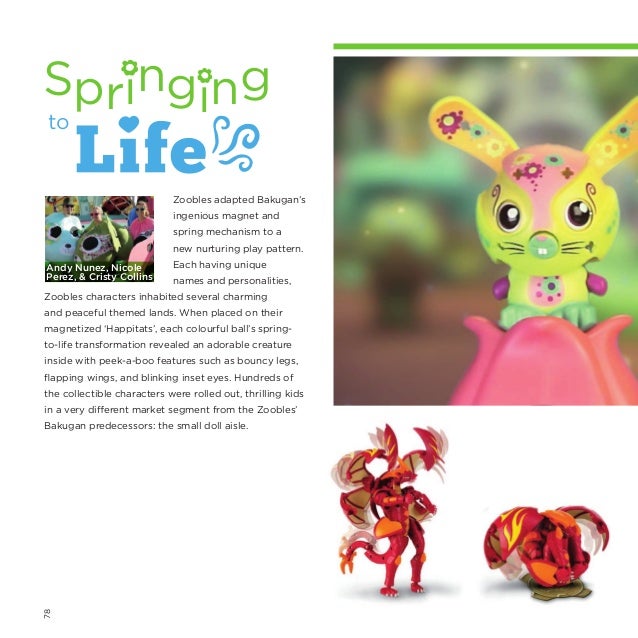 Springing to Life

Andy Nunez, Nicole Perez, & Cristy Collins

Zoobles adapted Bakugan's ingenious magnet and spring mechanism to a new nurturing play pattern. Each having unique names and personalities, Zoobles characters inhabited several charming and peaceful themed lands. When placed on their magnetized 'Happitats', each colourful ball's spring-to-life transformation revealed an adorable creature inside with peek-a-boo features such as bouncy legs, flapping wings, and blinking inset eyes. Hundreds of the collectible characters were rolled out, thrilling kids in a very different market segment from the Zoobles' Bakugan predecessors: the small doll aisle.

78